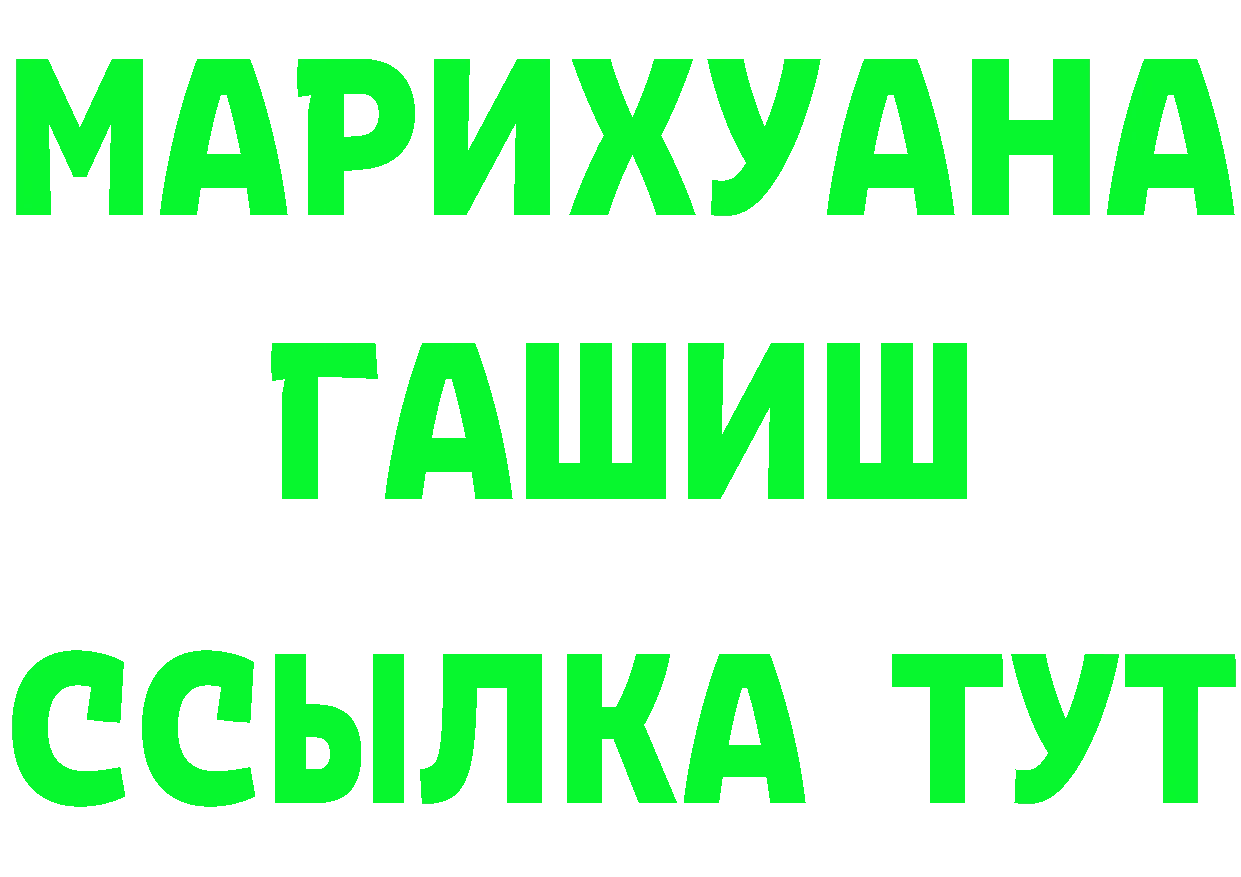 МАРИХУАНА
ГАШИШ
ССЫЛКА ТУТ